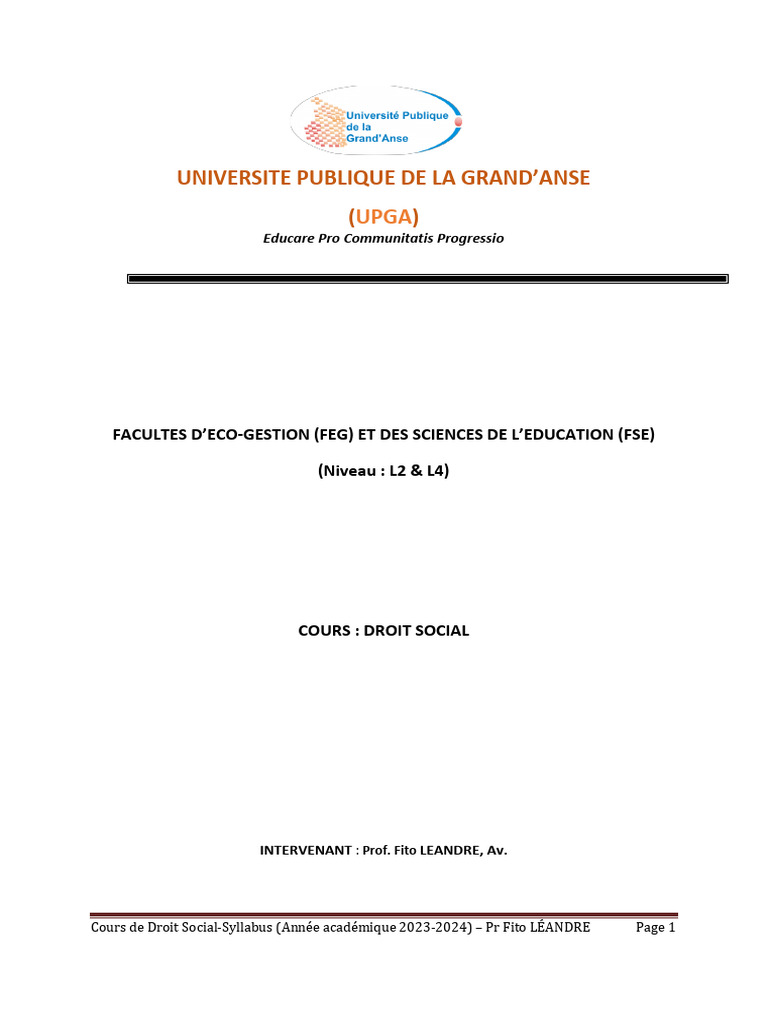 Université Publique de la Grand'Anse

UNIVERSITE PUBLIQUE DE LA GRAND'ANSE

(UPGA)

Educare Pro Communitatis Progressio

FACULTES D'ECO-GESTION (FEG) ET DES SCIENCES DE L'EDUCATION (FSE)

(Niveau : L2 & L4)

COURS : DROIT SOCIAL

INTERVENANT : Prof. Fito LEANDRE, Av.

Cours de Droit Social-Syllabus (Année académique 2023-2024) – Pr Fito LÉANDRE Page 1